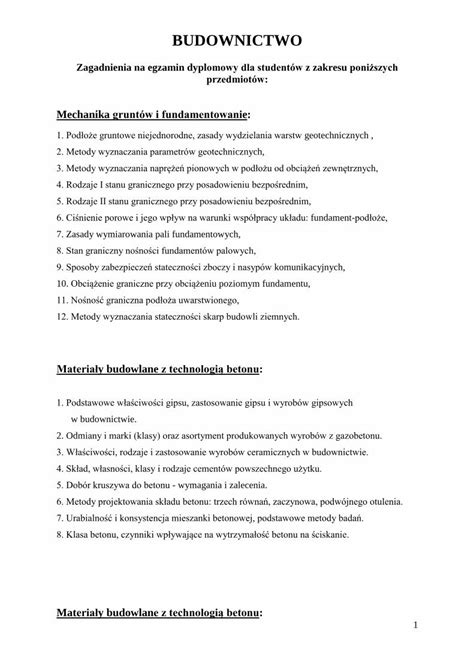 BUDOWNICTWO

Zagadnienia na egzamin dyplomowy dla studentów z zakresu poniższych przedmiotów:

Mechanika gruntów i fundamentowanie:

1. Podłoże gruntowe niejednorodne, zasady wydzielania warstw geotechnicznych ,
2. Metody wyznaczania parametrów geotechnicznych,
3. Metody wyznaczania naprężeń pionowych w podłożu od obciążeń zewnętrznych,
4. Rodzaje I stanu granicznego przy posadowieniu bezpośrednim,
5. Rodzaje II stanu granicznego przy posadowieniu bezpośrednim,
6. Ciśnienie porowe i jego wpływ na warunki współpracy układu: fundament-podłoże,
7. Zasady wymiarowania pali fundamentowych,
8. Stan graniczny nośności fundamentów palowych,
9. Sposoby zabezpieczeń stateczności zboczy i nasypów komunikacyjnych,
10. Obciążenie graniczne przy obciążeniu poziomym fundamentu,
11. Nośność graniczna podłoża uwarstwionego,
12. Metody wyznaczania stateczności skarp budowli ziemnych.

Materiały budowlane z technologią betonu:

1. Podstawowe właściwości gipsu, zastosowanie gipsu i wyrobów gipsowych w budownictwie.
2. Odmiany i marki (klasy) oraz asortyment produkowanych wyrobów z gazobetonu.
3. Właściwości, rodzaje i zastosowanie wyrobów ceramicznych w budownictwie.
4. Skład, własności, klasy i rodzaje cementów powszechnego użytku.
5. Dobór kruszywa do betonu - wymagania i zalecenia.
6. Metody projektowania składu betonu: trzech równań, zaczynowa, podwójnego otulenia.
7. Urabialność i konsystencja mieszanki betonowej, podstawowe metody badań.
8. Klasa betonu, czynniki wpływające na wytrzymałość betonu na ściskanie.

Materiały budowlane z technologią betonu:

1